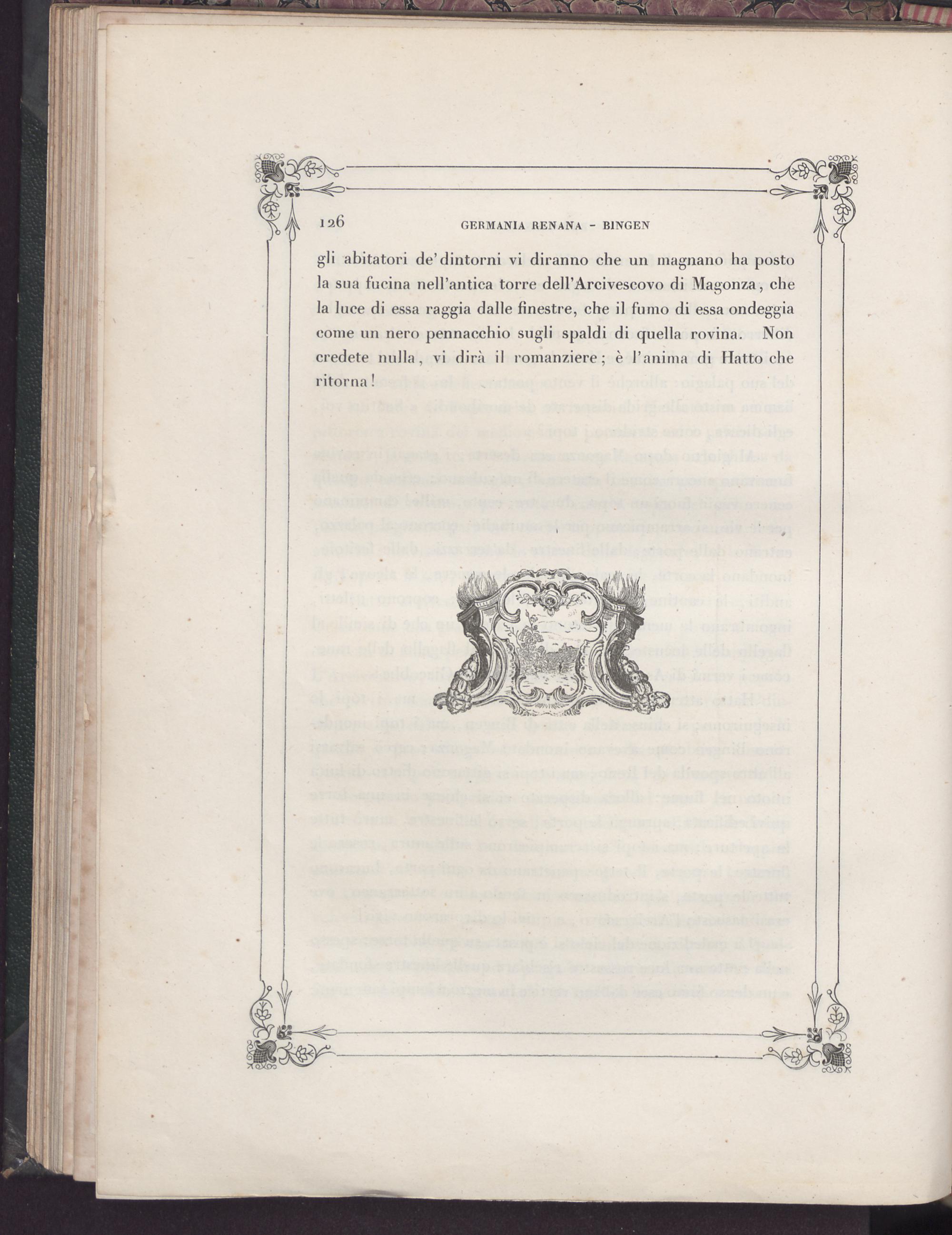 126 GERMANIA RENANA - BINGEN

gli abitatori de' dintorni vi diranno che un magnano ha posto la sua fucina nell'antica torre dell'Arcivescovo di Magonza, che la luce di essa raggia dalle finestre, che il fumo di essa ondeggia come un nero pennacchio sugli spaldi di quella rovina. Non credete nulla, vi dirà il romanziere; è l'anima di Hatto che ritorna!